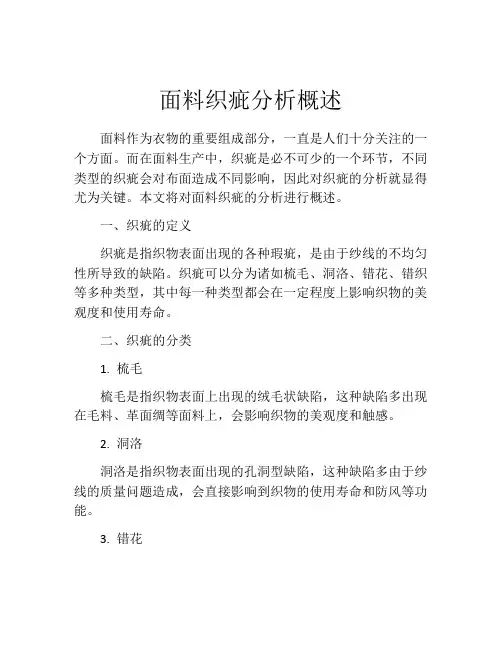 面料织疵分析概述

面料作为衣物的重要组成部分，一直是人们十分关注的一个方面。而在面料生产中，织疵是必不可少的一个环节，不同类型的织疵会对布面造成不同影响，因此对织疵的分析就显得尤为关键。本文将对面料织疵的分析进行概述。

一、织疵的定义

织疵是指织物表面出现的各种瑕疵，是由于纱线的不均匀性所导致的缺陷。织疵可以分为诸如梳毛、洞洛、错花、错织等多种类型，其中每一种类型都会在一定程度上影响织物的美观度和使用寿命。

二、织疵的分类

1. 梳毛

梳毛是指织物表面上出现的绒毛状缺陷，这种缺陷多出现在毛料、革面绸等面料上，会影响织物的美观度和触感。

2. 洞洛

洞洛是指织物表面出现的孔洞型缺陷，这种缺陷多由于纱线的质量问题造成，会直接影响到织物的使用寿命和防风等功能。

3. 错花